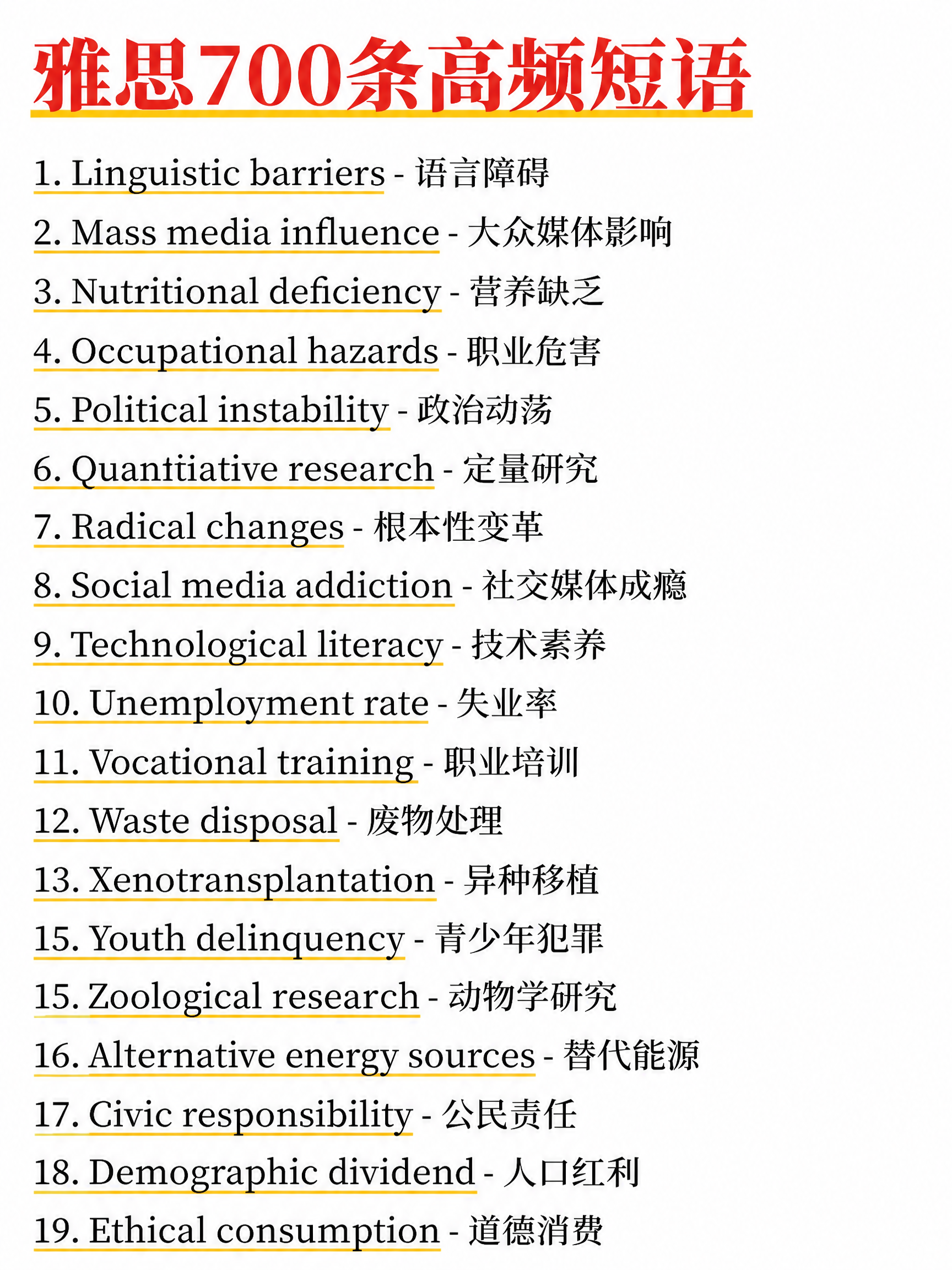 雅思700条高频短语

1. Linguistic barriers - 语言障碍
2. Mass media influence - 大众媒体影响
3. Nutritional deficiency - 营养缺乏
4. Occupational hazards - 职业危害
5. Political instability - 政治动荡
6. Quantitiative research - 定量研究
7. Radical changes - 根本性变革
8. Social media addiction - 社交媒体成瘾
9. Technological literacy - 技术素养
10. Unemployment rate - 失业率
11. Vocational training - 职业培训
12. Waste disposal - 废物处理
13. Xenotransplantation - 异种移植
15. Youth delinquency - 青少年犯罪
15. Zoological research - 动物学研究
16. Alternative energy sources - 替代能源
17. Civic responsibility - 公民责任
18. Demographic dividend - 人口红利
19. Ethical consumption - 道德消费